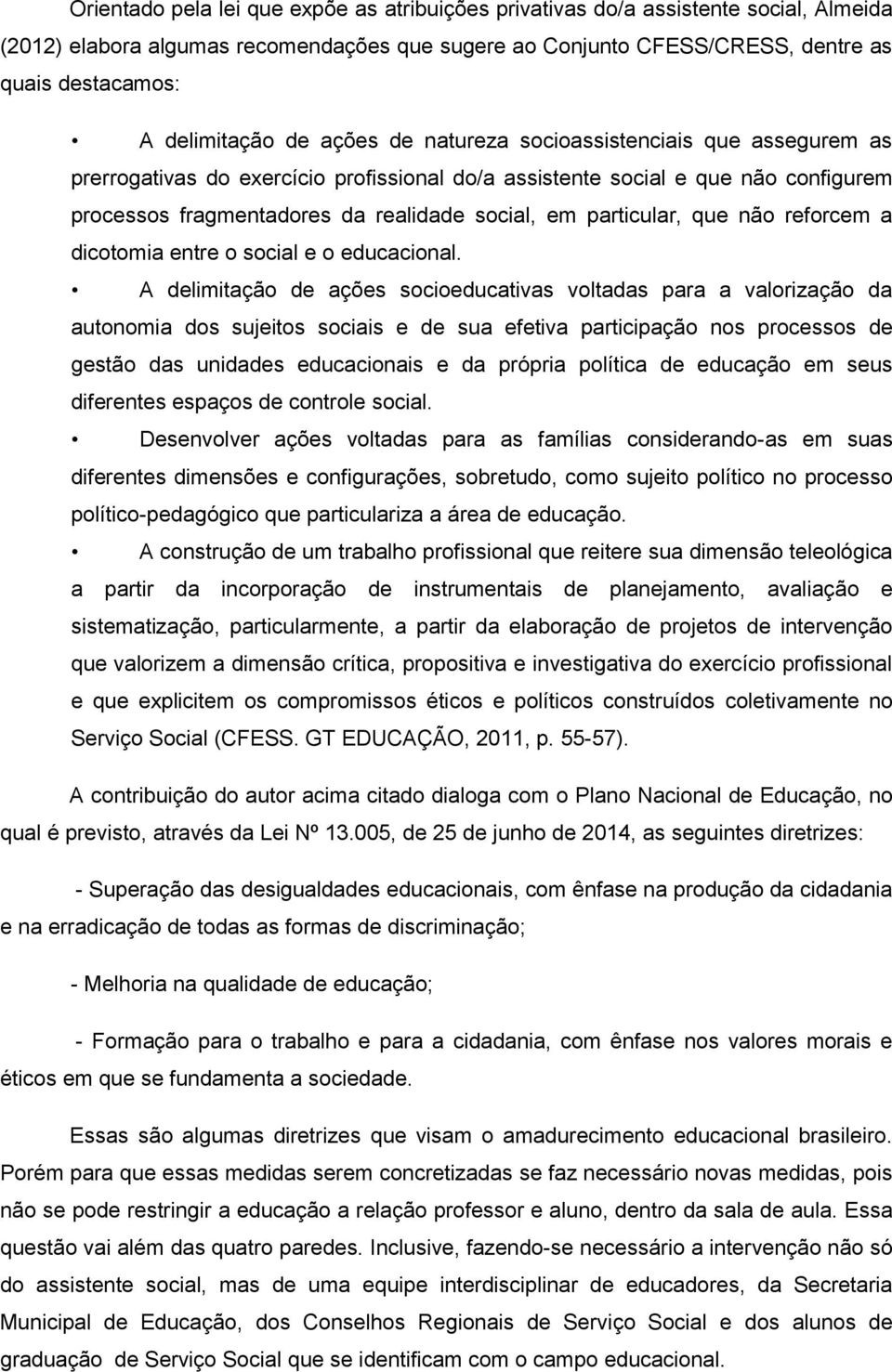 Orientado pela lei que expõe as atribuições privativas do/a assistente social, Almeida (2012) elabora algumas recomendações que sugere ao Conjunto CFESS/CRESS, dentre as quais destacamos:

• A delimitação de ações de natureza socioassistenciais que assegurem as prerrogativas do exercício profissional do/a assistente social e que não configurem processos fragmentadores da realidade social, em particular, que não reforcem a dicotomia entre o social e o educacional.

• A delimitação de ações socioeducativas voltadas para a valorização da autonomia dos sujeitos sociais e de sua efetiva participação nos processos de gestão das unidades educacionais e da própria política de educação em seus diferentes espaços de controle social.

• Desenvolver ações voltadas para as famílias considerando-as em suas diferentes dimensões e configurações, sobretudo, como sujeito político no processo político-pedagógico que particulariza a área de educação.

• A construção de um trabalho profissional que reitere sua dimensão teleológica a partir da incorporação de instrumentais de planejamento, avaliação e sistematização, particularmente, a partir da elaboração de projetos de intervenção que valorizem a dimensão crítica, propositiva e investigativa do exercício profissional e que explicitem os compromissos éticos e políticos construídos coletivamente no Serviço Social (CFESS. GT EDUCAÇÃO, 2011, p. 55-57).

A contribuição do autor acima citado dialoga com o Plano Nacional de Educação, no qual é previsto, através da Lei Nº 13.005, de 25 de junho de 2014, as seguintes diretrizes:

- Superação das desigualdades educacionais, com ênfase na produção da cidadania e na erradicação de todas as formas de discriminação;

- Melhoria na qualidade de educação;

- Formação para o trabalho e para a cidadania, com ênfase nos valores morais e éticos em que se fundamenta a sociedade.

Essas são algumas diretrizes que visam o amadurecimento educacional brasileiro. Porém para que essas medidas serem concretizadas se faz necessário novas medidas, pois não se pode restringir a educação a relação professor e aluno, dentro da sala de aula. Essa questão vai além das quatro paredes. Inclusive, fazendo-se necessário a intervenção não só do assistente social, mas de uma equipe interdisciplinar de educadores, da Secretaria Municipal de Educação, dos Conselhos Regionais de Serviço Social e dos alunos de graduação de Serviço Social que se identificam com o campo educacional.